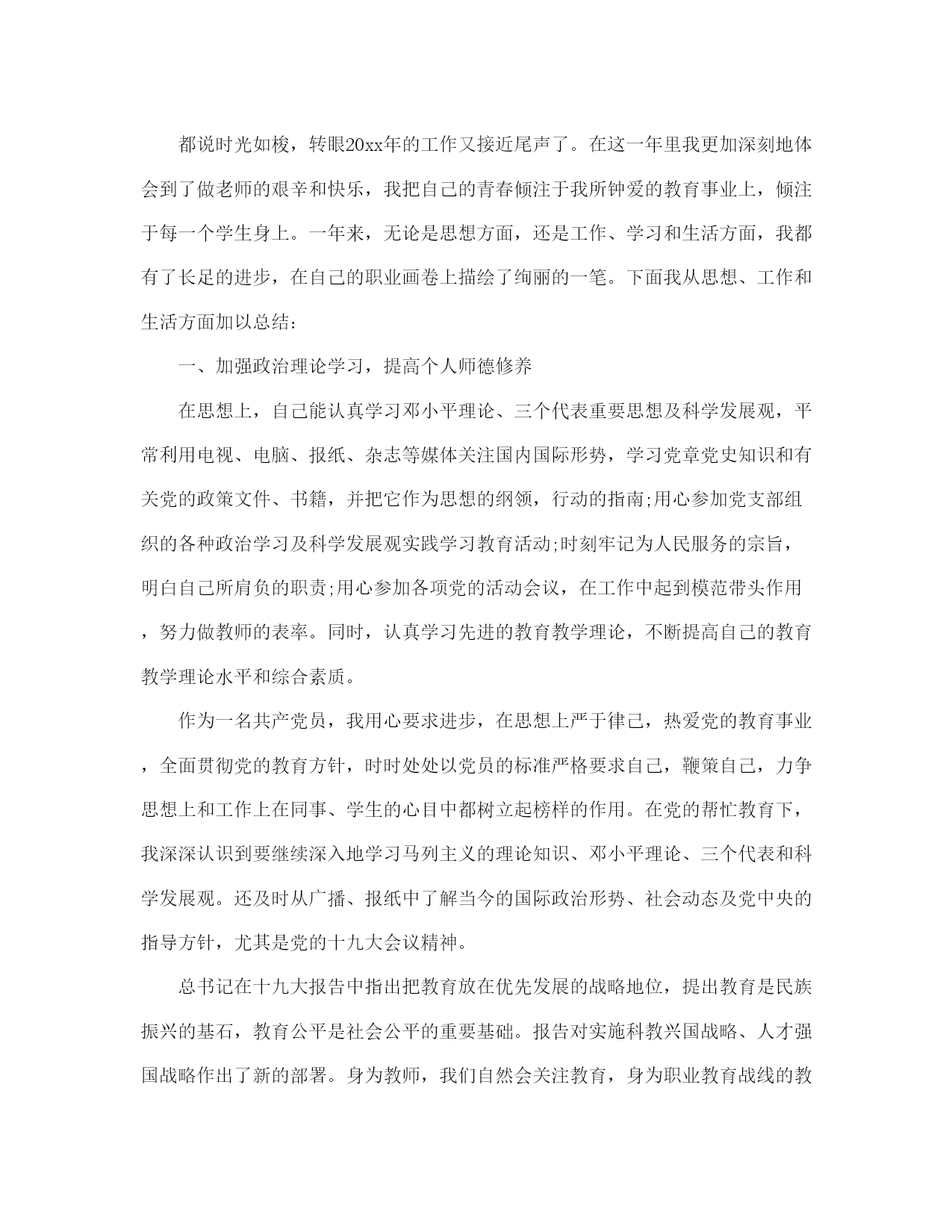 都说时光如梭，转眼20xx年的工作又接近尾声了。在这一年里我更加深刻地体会到了做老师的艰辛和快乐，我把自己的青春倾注于我所钟爱的教育事业上，倾注于每一个学生身上。一年来，无论是思想方面，还是工作、学习和生活方面，我都有了长足的进步，在自己的职业画卷上描绘了绚丽的一笔。下面我从思想、工作和生活方面加以总结：

一、加强政治理论学习，提高个人师德修养

在思想上，自己能认真学习邓小平理论、三个代表重要思想及科学发展观，平常利用电视、电脑、报纸、杂志等媒体关注国内国际形势，学习党章党史知识和有关党的政策文件、书籍，并把它作为思想的纲领，行动的指南;用心参加党支部组织的各种政治学习及科学发展观实践学习教育活动;时刻牢记为人民服务的宗旨，明白自己所肩负的职责;用心参加各项党的活动会议，在工作中起到模范带头作用，努力做教师的表率。同时，认真学习先进的教育教学理论，不断提高自己的教育教学理论水平和综合素质。

作为一名共产党员，我用心要求进步，在思想上严于律己，热爱党的教育事业，全面贯彻党的教育方针，时时处处以党员的标准严格要求自己，鞭策自己，力争思想上和工作上在同事、学生的心目中都树立起榜样的作用。在党的帮忙教育下，我深深认识到要继续深入地学习马列主义的理论知识、邓小平理论、三个代表和科学发展观。还及时从广播、报纸中了解当今的国际政治形势、社会动态及党中央的指导方针，尤其是党的十九大会议精神。

总书记在十九大报告中指出把教育放在优先发展的战略地位，提出教育是民族振兴的基石，教育公平是社会公平的重要基础。报告对实施科教兴国战略、人才强国战略作出了新的部署。身为教师，我们自然会关注教育，身为职业教育战线的教